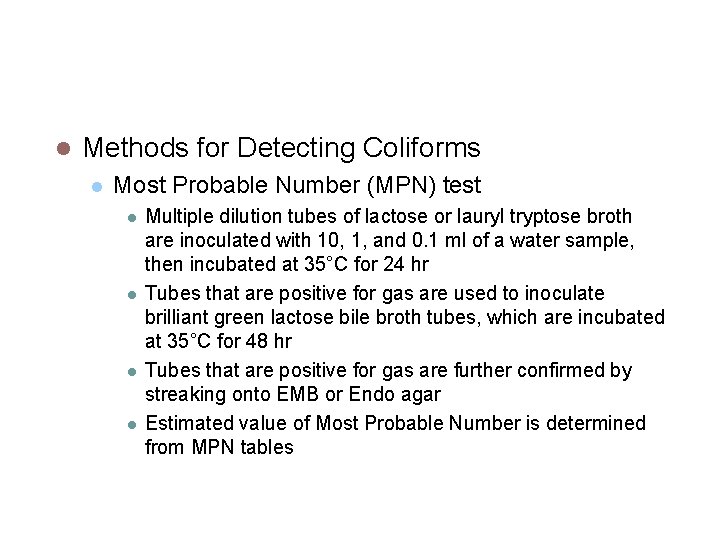 Methods for Detecting Coliforms

Most Probable Number (MPN) test

Multiple dilution tubes of lactose or lauryl tryptose broth are inoculated with 10, 1, and 0.1 ml of a water sample, then incubated at 35°C for 24 hr

Tubes that are positive for gas are used to inoculate brilliant green lactose bile broth tubes, which are incubated at 35°C for 48 hr

Tubes that are positive for gas are further confirmed by streaking onto EMB or Endo agar

Estimated value of Most Probable Number is determined from MPN tables